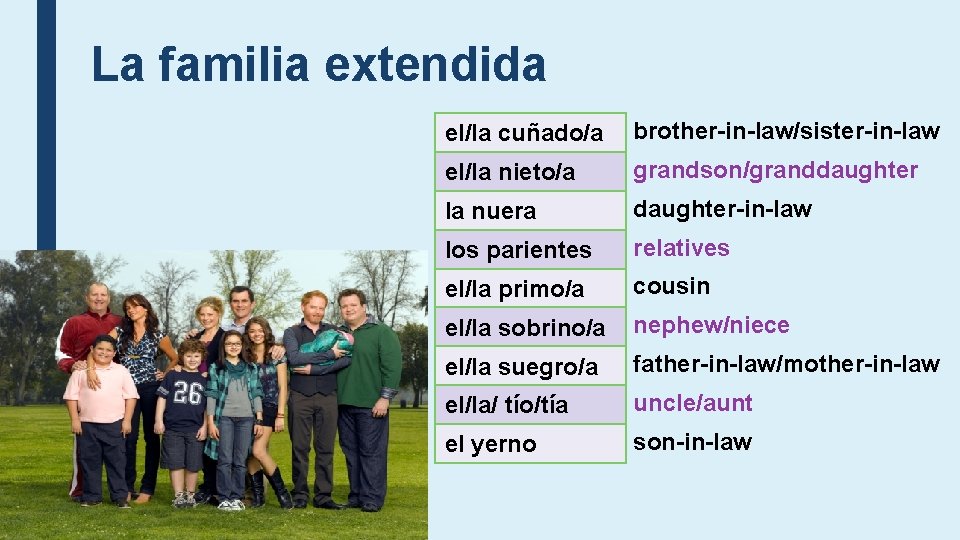 La familia extendida

| el/la cuñado/a | brother-in-law/sister-in-law |
|---|---|
| el/la nieto/a | grandson/granddaughter |
| la nuera | daughter-in-law |
| los parientes | relatives |
| el/la primo/a | cousin |
| el/la sobrino/a | nephew/niece |
| el/la suegro/a | father-in-law/mother-in-law |
| el/la/ tío/tía | uncle/aunt |
| el yerno | son-in-law |

26